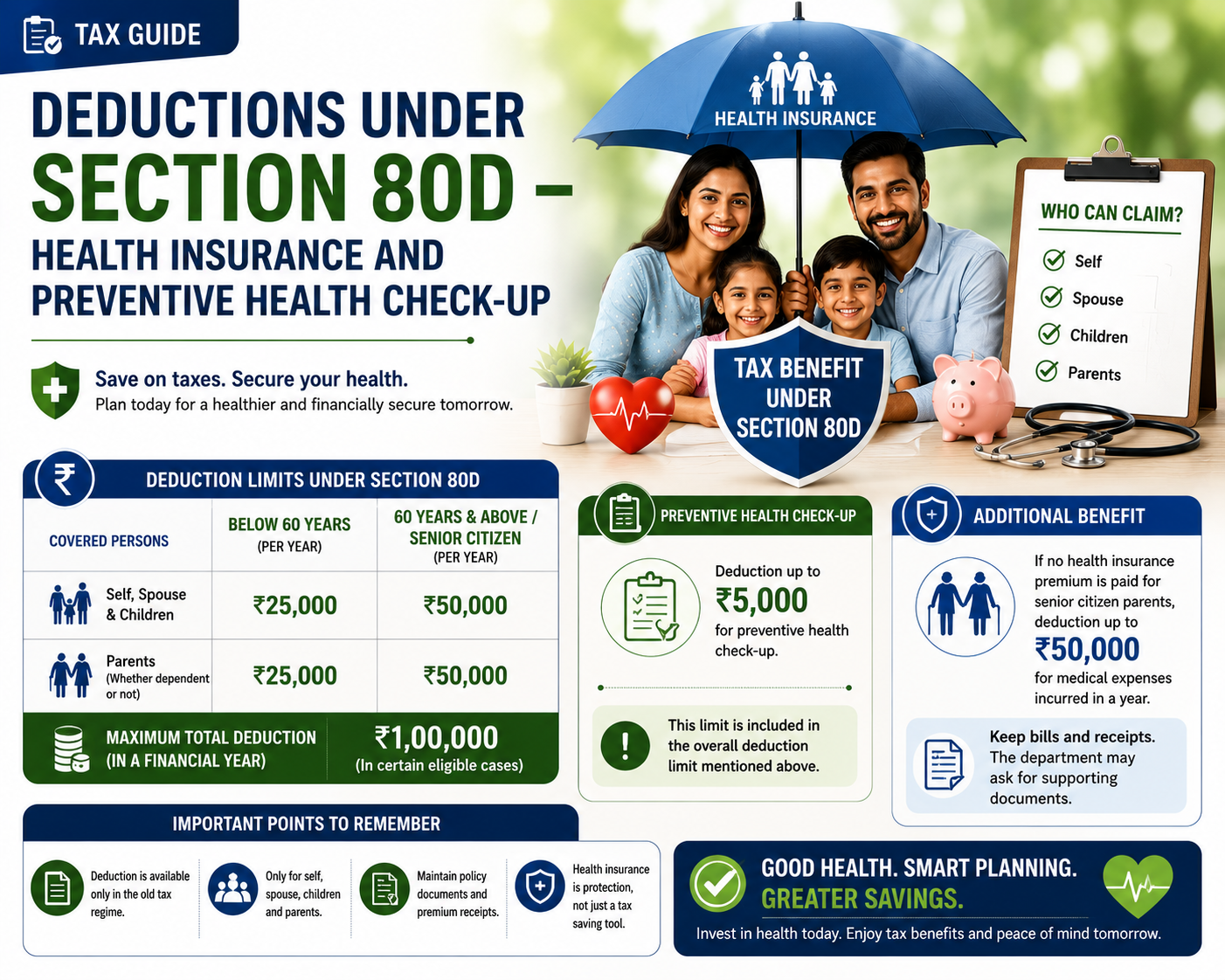 TAX GUIDE

DEDUCTIONS UNDER SECTION 80D – HEALTH INSURANCE AND PREVENTIVE HEALTH CHECK-UP

Save on taxes. Secure your health.
Plan today for a healthier and financially secure tomorrow.

HEALTH INSURANCE

TAX BENEFIT UNDER SECTION 80D

WHO CAN CLAIM?
Self
Spouse
Children
Parents

DEDUCTION LIMITS UNDER SECTION 80D

| COVERED PERSONS | BELOW 60 YEARS (PER YEAR) | 60 YEARS & ABOVE / SENIOR CITIZEN (PER YEAR) |
|---|---|---|
| Self, Spouse & Children | ₹25,000 | ₹50,000 |
| Parents (Whether dependent or not) | ₹25,000 | ₹50,000 |
| MAXIMUM TOTAL DEDUCTION (IN A FINANCIAL YEAR) | ₹1,00,000 (In certain eligible cases) | |

PREVENTIVE HEALTH CHECK-UP
Deduction up to ₹5,000 for preventive health check-up.
This limit is included in the overall deduction limit mentioned above.

ADDITIONAL BENEFIT
If no health insurance premium is paid for senior citizen parents, deduction up to ₹50,000 for medical expenses incurred in a year.
Keep bills and receipts. The department may ask for supporting documents.

IMPORTANT POINTS TO REMEMBER
Deduction is available only in the old tax regime.
Only for self, spouse, children and parents.
Maintain policy documents and premium receipts.
Health insurance is protection, not just a tax saving tool.

GOOD HEALTH. SMART PLANNING. GREATER SAVINGS.
Invest in health today. Enjoy tax benefits and peace of mind tomorrow.